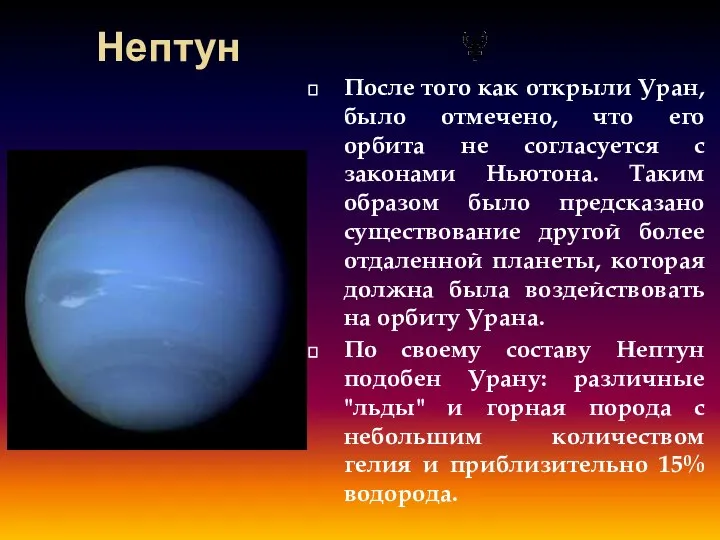 Нептун

♆

После того как открыли Уран, было отмечено, что его орбита не согласуется с законами Ньютона. Таким образом было предсказано существование другой более отдаленной планеты, которая должна была воздействовать на орбиту Урана.

По своему составу Нептун подобен Урану: различные "льды" и горная порода с небольшим количеством гелия и приблизительно 15% водорода.